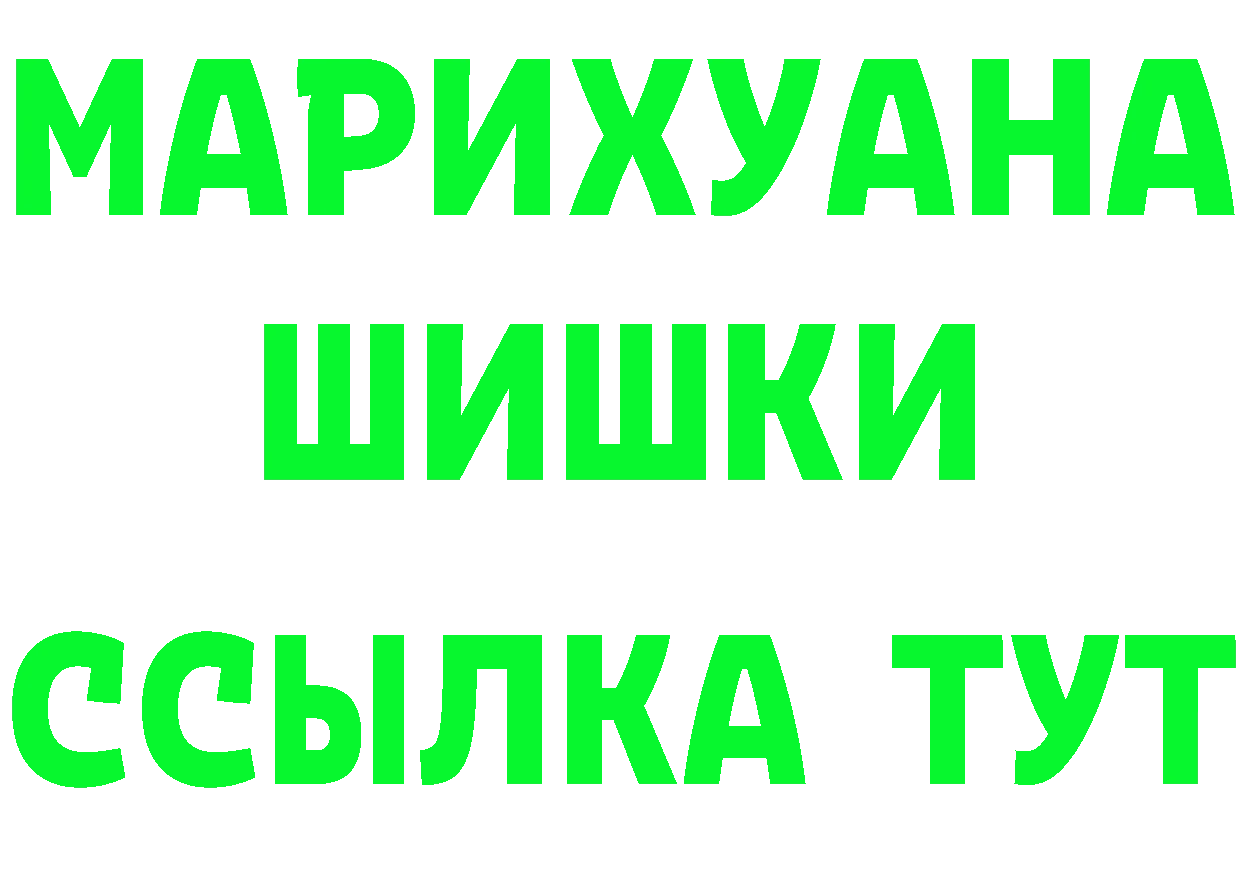 МАРИХУАНА
ШИШКИ
ССЫЛКА ТУТ